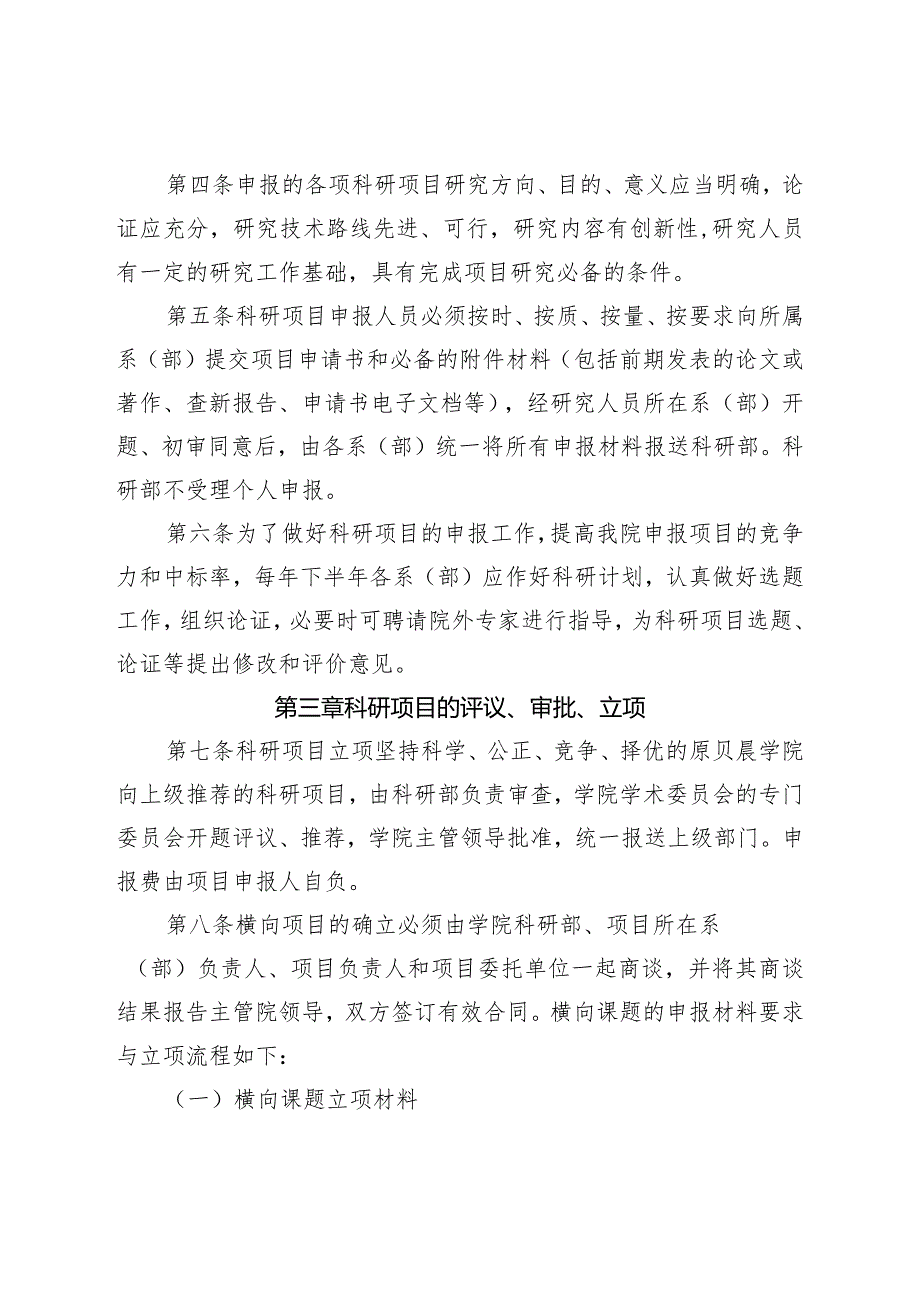 第四条申报的各项科研项目研究方向、目的、意义应当明确，论证应充分，研究技术路线先进、可行，研究内容有创新性，研究人员有一定的研究工作基础，具有完成项目研究必备的条件。

第五条科研项目申报人员必须按时、按质、按量、按要求向所属系（部）提交项目申请书和必备的附件材料（包括前期发表的论文或著作、查新报告、申请书电子文档等），经研究人员所在系（部）开题、初审同意后，由各系（部）统一将所有申报材料报送科研部。科研部不受理个人申报。

第六条为了做好科研项目的申报工作，提高我院申报项目的竞争力和中标率，每年下半年各系（部）应作好科研计划，认真做好选题工作，组织论证，必要时可聘请院外专家进行指导，为科研项目选题、论证等提出修改和评价意见。

第三章科研项目的评议、审批、立项

第七条科研项目立项坚持科学、公正、竞争、择优的原贝晨学院向上级推荐的科研项目，由科研部负责审查，学院学术委员会的专门委员会开题评议、推荐，学院主管领导批准，统一报送上级部门。申报费由项目申报人自负。

第八条横向项目的确立必须由学院科研部、项目所在系（部）负责人、项目负责人和项目委托单位一起商谈，并将其商谈结果报告主管院领导，双方签订有效合同。横向课题的申报材料要求与立项流程如下：

（一）横向课题立项材料